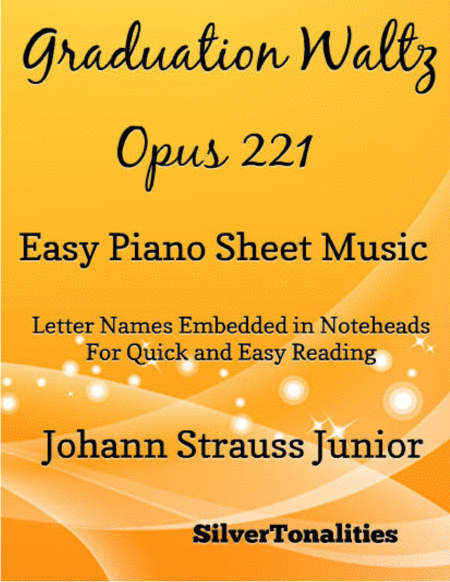 Graduation Waltz

Opus 221

Easy Piano Sheet Music

Letter Names Embedded in Noteheads
For Quick and Easy Reading

Johann Strauss Junior

SilverTonalities